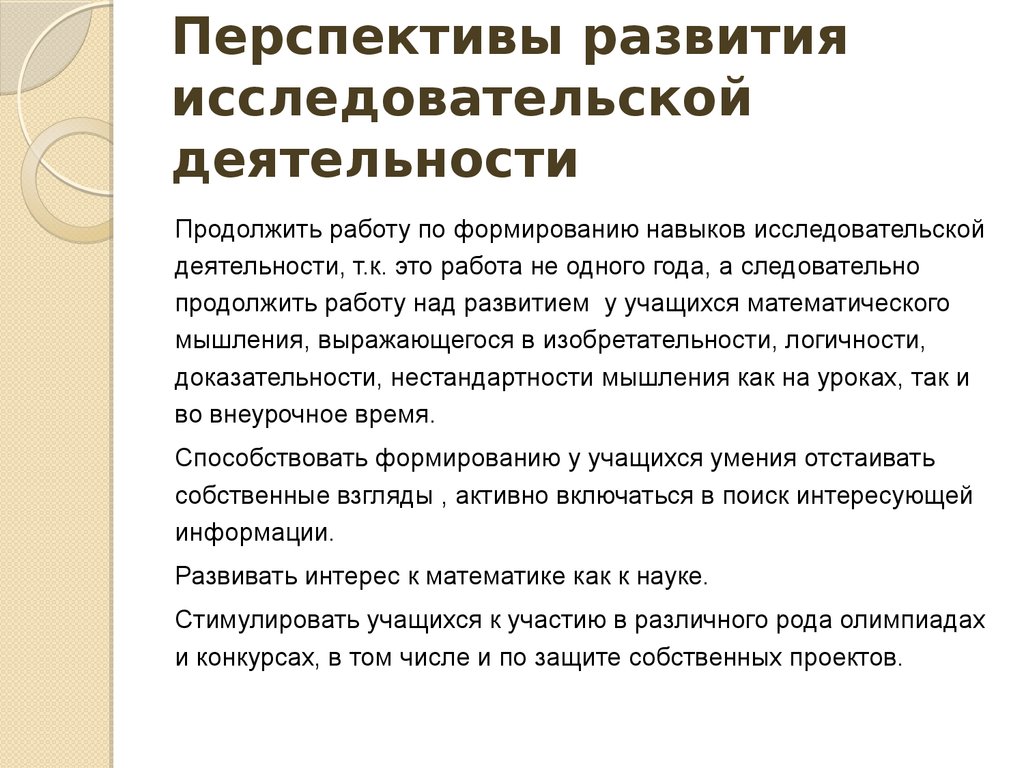 Перспективы развития исследовательской деятельности

Продолжить работу по формированию навыков исследовательской деятельности, т.к. это работа не одного года, а следовательно продолжить работу над развитием у учащихся математического мышления, выражающегося в изобретательности, логичности, доказательности, нестандартности мышления как на уроках, так и во внеурочное время.

Способствовать формированию у учащихся умения отстаивать собственные взгляды , активно включаться в поиск интересующей информации.

Развивать интерес к математике как к науке.

Стимулировать учащихся к участию в различного рода олимпиадах и конкурсах, в том числе и по защите собственных проектов.